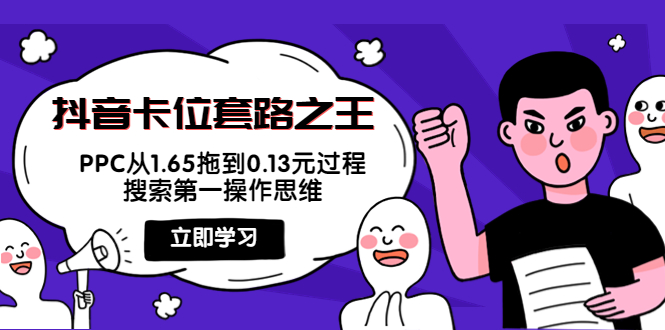 抖音卡位套路之王

PPC从1.65拖到0.13元过程
搜索第一操作思维

立即学习